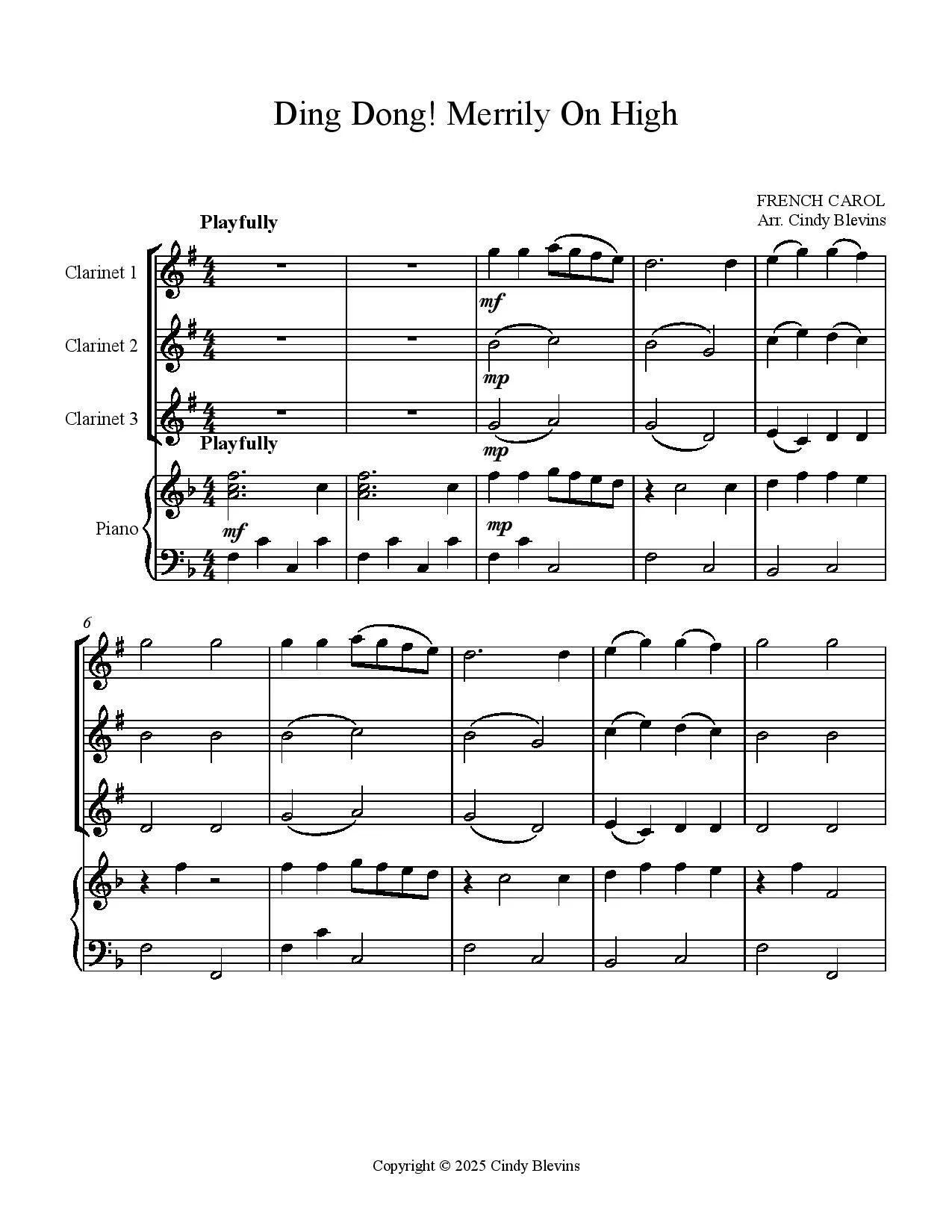 Ding Dong! Merrily On High

FRENCH CAROL
Arr. Cindy Blevins

Playfully

Clarinet 1

mf

Clarinet 2

mp

Clarinet 3

mp

Playfully

Piano

mf

mp

6

Copyright © 2025 Cindy Blevins